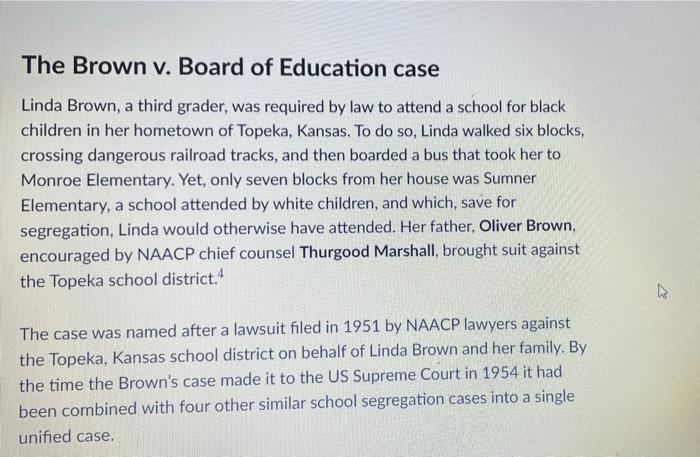 The Brown v. Board of Education case

Linda Brown, a third grader, was required by law to attend a school for black children in her hometown of Topeka, Kansas. To do so, Linda walked six blocks, crossing dangerous railroad tracks, and then boarded a bus that took her to Monroe Elementary. Yet, only seven blocks from her house was Sumner Elementary, a school attended by white children, and which, save for segregation, Linda would otherwise have attended. Her father, Oliver Brown, encouraged by NAACP chief counsel Thurgood Marshall, brought suit against the Topeka school district.$^4$

The case was named after a lawsuit filed in 1951 by NAACP lawyers against the Topeka, Kansas school district on behalf of Linda Brown and her family. By the time the Brown's case made it to the US Supreme Court in 1954 it had been combined with four other similar school segregation cases into a single unified case.